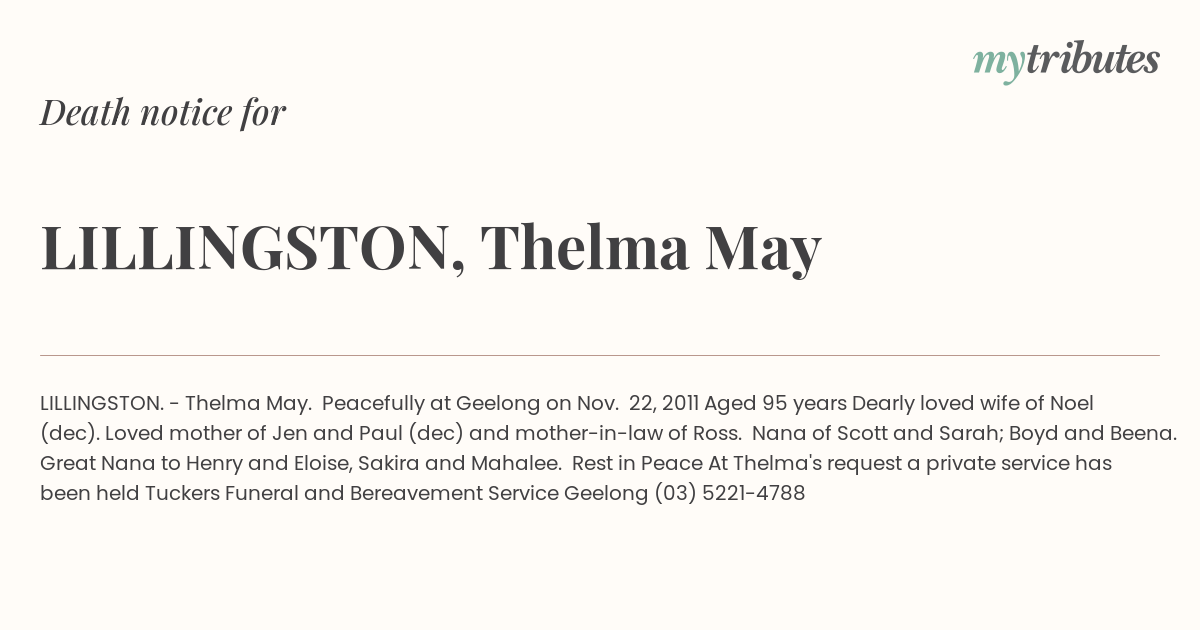 mytributes

Death notice for

LILLINGSTON, Thelma May

LILLINGSTON. - Thelma May. Peacefully at Geelong on Nov. 22, 2011 Aged 95 years Dearly loved wife of Noel (dec). Loved mother of Jen and Paul (dec) and mother-in-law of Ross. Nana of Scott and Sarah; Boyd and Beena. Great Nana to Henry and Eloise, Sakira and Mahalee. Rest in Peace At Thelma's request a private service has been held Tuckers Funeral and Bereavement Service Geelong (03) 5221-4788